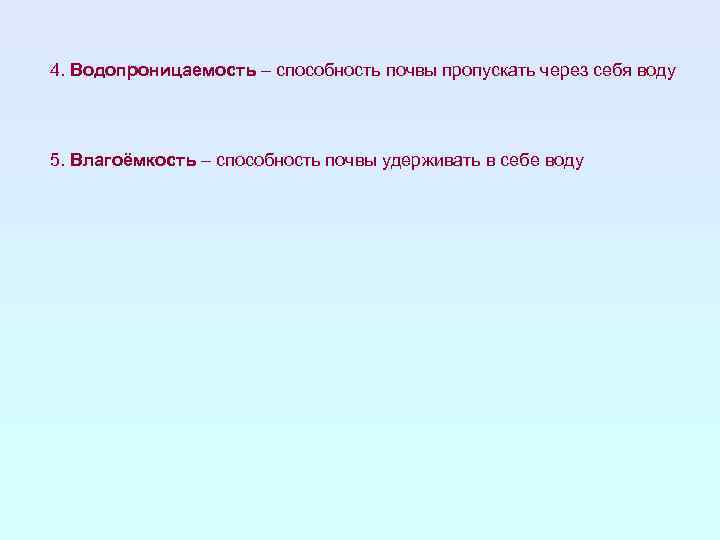 4. Водопроницаемость – способность почвы пропускать через себя воду

5. Влагоёмкость – способность почвы удерживать в себе воду